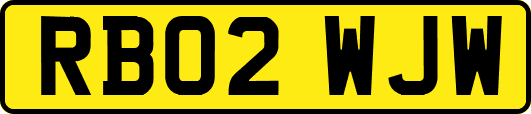 RB02 WJW